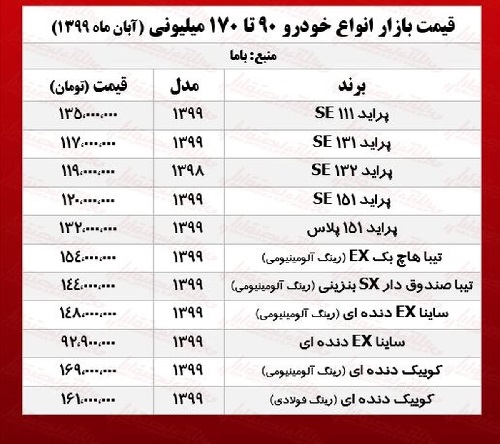 قیمت بازار انواع خودرو ۹۰ تا ۱۷۰ میلیونی (آبان ماه ۱۳۹۹)

منبع: باما

| برند | مدل | قیمت (تومان) |
|---|---|---|
| پراید ۱۱۱ SE | ۱۳۹۹ | ۱۳۵،۰۰۰،۰۰۰ |
| پراید ۱۳۱ SE | ۱۳۹۹ | ۱۱۷،۰۰۰،۰۰۰ |
| پراید ۱۳۲ SE | ۱۳۹۸ | ۱۱۹،۰۰۰،۰۰۰ |
| پراید ۱۵۱ SE | ۱۳۹۹ | ۱۲۰،۰۰۰،۰۰۰ |
| پراید ۱۵۱ پلاس | ۱۳۹۹ | ۱۳۲،۰۰۰،۰۰۰ |
| تیبا هاچ بک EX (رینگ آلومینیومی) | ۱۳۹۹ | ۱۵۴،۰۰۰،۰۰۰ |
| تیبا صندوق دار SX بنزینی (رینگ آلومینیومی) | ۱۳۹۹ | ۱۴۴،۰۰۰،۰۰۰ |
| ساینا EX دنده ای (رینگ آلومینیومی) | ۱۳۹۹ | ۱۴۸،۰۰۰،۰۰۰ |
| ساینا EX دنده ای | ۱۳۹۹ | ۹۲،۹۰۰،۰۰۰ |
| کوییک دنده ای (رینگ آلومینیومی) | ۱۳۹۹ | ۱۶۹،۰۰۰،۰۰۰ |
| کوییک دنده ای (رینگ فولادی) | ۱۳۹۹ | ۱۶۱،۰۰۰،۰۰۰ |